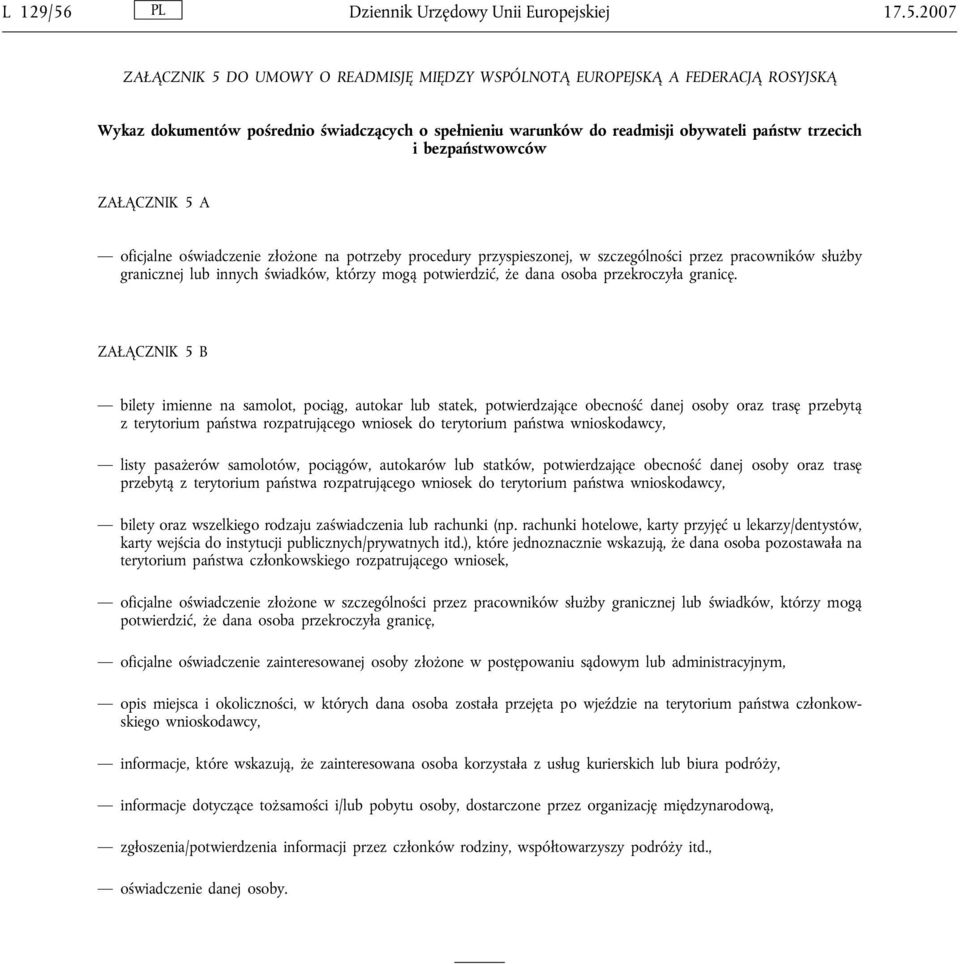 L 129/56 PL Dziennik Urzędowy Unii Europejskiej 17.5.2007

ZAŁĄCZNIK 5 DO UMOWY O READMISJĘ MIĘDZY WSPÓLNOTĄ EUROPEJSKĄ A FEDERACJĄ ROSYJSKĄ

Wykaz dokumentów pośrednio świadczących o spełnieniu warunków do readmisji obywateli państw trzecich i bezpaństwowców

ZAŁĄCZNIK 5 A

— oficjalne oświadczenie złożone na potrzeby procedury przyspieszonej, w szczególności przez pracowników służby granicznej lub innych świadków, którzy mogą potwierdzić, że dana osoba przekroczyła granicę.

ZAŁĄCZNIK 5 B

— bilety imienne na samolot, pociąg, autokar lub statek, potwierdzające obecność danej osoby oraz trasę przebytą z terytorium państwa rozpatrującego wniosek do terytorium państwa wnioskodawcy,

— listy pasażerów samolotów, pociągów, autokarów lub statków, potwierdzające obecność danej osoby oraz trasę przebytą z terytorium państwa rozpatrującego wniosek do terytorium państwa wnioskodawcy,

— bilety oraz wszelkiego rodzaju zaświadczenia lub rachunki (np. rachunki hotelowe, karty przyjęć u lekarzy/dentystów, karty wejścia do instytucji publicznych/prywatnych itd.), które jednoznacznie wskazują, że dana osoba pozostawała na terytorium państwa członkowskiego rozpatrującego wniosek,

— oficjalne oświadczenie złożone w szczególności przez pracowników służby granicznej lub świadków, którzy mogą potwierdzić, że dana osoba przekroczyła granicę,

— oficjalne oświadczenie zainteresowanej osoby złożone w postępowaniu sądowym lub administracyjnym,

— opis miejsca i okoliczności, w których dana osoba została przejęta po wjeździe na terytorium państwa członkowskiego wnioskodawcy,

— informacje, które wskazują, że zainteresowana osoba korzystała z usług kurierskich lub biura podróży,

— informacje dotyczące tożsamości i/lub pobytu osoby, dostarczone przez organizację międzynarodową,

— zgłoszenia/potwierdzenia informacji przez członków rodziny, współtowarzyszy podróży itd.,

— oświadczenie danej osoby.